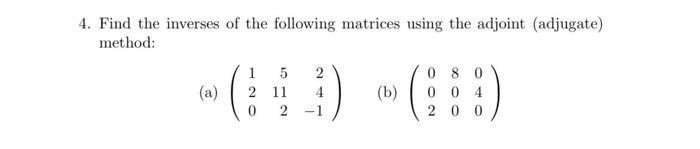 4. Find the inverses of the following matrices using the adjoint (adjugate) method:

(a) $\begin{pmatrix} 1 & 5 & 2 \\ 2 & 11 & 4 \\ 0 & 2 & -1 \end{pmatrix}$ (b) $\begin{pmatrix} 0 & 8 & 0 \\ 0 & 0 & 4 \\ 2 & 0 & 0 \end{pmatrix}$